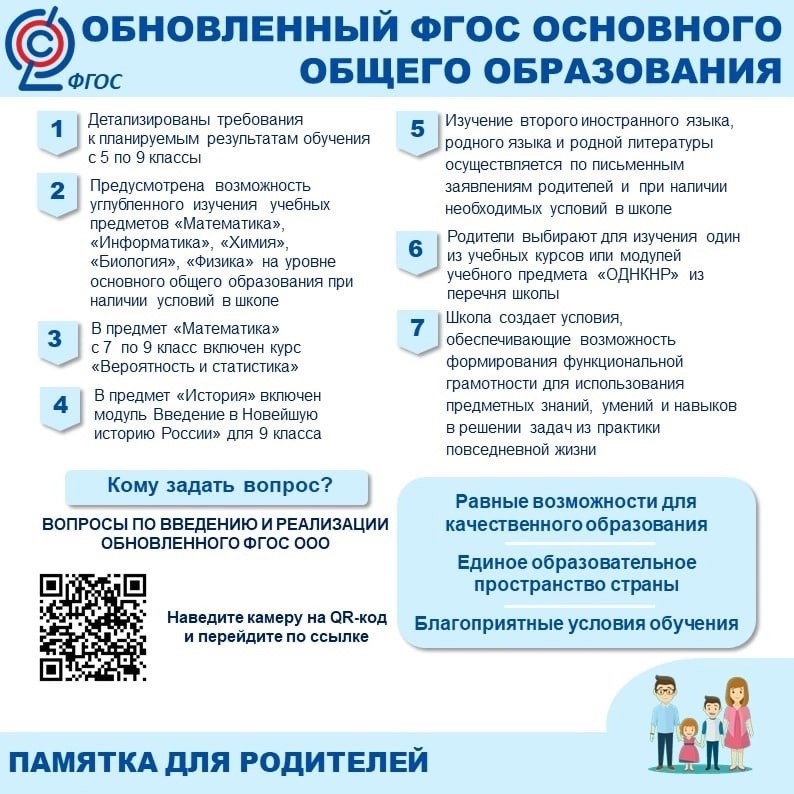 ФГОС

ОБНОВЛЕННЫЙ ФГОС ОСНОВНОГО ОБЩЕГО ОБРАЗОВАНИЯ

1 Детализированы требования к планируемым результатам обучения с 5 по 9 классы

2 Предусмотрена возможность углубленного изучения учебных предметов «Математика», «Информатика», «Химия», «Биология», «Физика» на уровне основного общего образования при наличии условий в школе

3 В предмет «Математика» с 7 по 9 класс включен курс «Вероятность и статистика»

4 В предмет «История» включен модуль Введение в Новейшую историю России» для 9 класса

5 Изучение второго иностранного языка, родного языка и родной литературы осуществляется по письменным заявлениям родителей и при наличии необходимых условий в школе

6 Родители выбирают для изучения один из учебных курсов или модулей учебного предмета «ОДНКНР» из перечня школы

7 Школа создает условия, обеспечивающие возможность формирования функциональной грамотности для использования предметных знаний, умений и навыков в решении задач из практики повседневной жизни

Кому задать вопрос?

ВОПРОСЫ ПО ВВЕДЕНИЮ И РЕАЛИЗАЦИИ ОБНОВЛЕННОГО ФГОС ООО

Наведите камеру на QR-код и перейдите по ссылке

Равные возможности для качественного образования

Единое образовательное пространство страны

Благоприятные условия обучения

ПАМЯТКА ДЛЯ РОДИТЕЛЕЙ